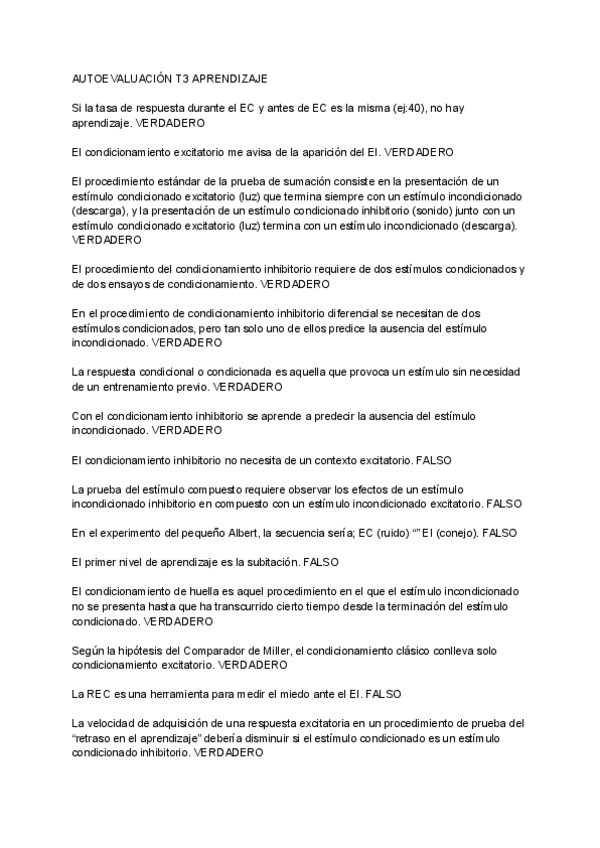 AUTOEVALUACIÓN T3 APRENDIZAJE

Si la tasa de respuesta durante el EC y antes de EC es la misma (ej:40), no hay aprendizaje. VERDADERO

El condicionamiento excitatorio me avisa de la aparición del EI. VERDADERO

El procedimiento estándar de la prueba de sumación consiste en la presentación de un estímulo condicionado excitatorio (luz) que termina siempre con un estímulo incondicionado (descarga), y la presentación de un estímulo condicionado inhibitorio (sonido) junto con un estímulo condicionado excitatorio (luz) termina con un estímulo incondicionado (descarga). VERDADERO

El procedimiento del condicionamiento inhibitorio requiere de dos estímulos condicionados y de dos ensayos de condicionamiento. VERDADERO

En el procedimiento de condicionamiento inhibitorio diferencial se necesitan de dos estímulos condicionados, pero tan solo uno de ellos predice la ausencia del estímulo incondicionado. VERDADERO

La respuesta condicional o condicionada es aquella que provoca un estímulo sin necesidad de un entrenamiento previo. VERDADERO

Con el condicionamiento inhibitorio se aprende a predecir la ausencia del estímulo incondicionado. VERDADERO

El condicionamiento inhibitorio no necesita de un contexto excitatorio. FALSO

La prueba del estímulo compuesto requiere observar los efectos de un estímulo incondicionado inhibitorio en compuesto con un estímulo incondicionado excitatorio. FALSO

En el experimento del pequeño Albert, la secuencia sería; EC (ruido) “” EI (conejo). FALSO

El primer nivel de aprendizaje es la subitación. FALSO

El condicionamiento de huella es aquel procedimiento en el que el estímulo incondicionado no se presenta hasta que ha transcurrido cierto tiempo desde la terminación del estímulo condicionado. VERDADERO

Según la hipótesis del Comparador de Miller, el condicionamiento clásico conlleva solo condicionamiento excitatorio. VERDADERO

La REC es una herramienta para medir el miedo ante el EI. FALSO

La velocidad de adquisición de una respuesta excitatoria en un procedimiento de prueba del “retraso en el aprendizaje” debería disminuir si el estímulo condicionado es un estímulo condicionado inhibitorio. VERDADERO